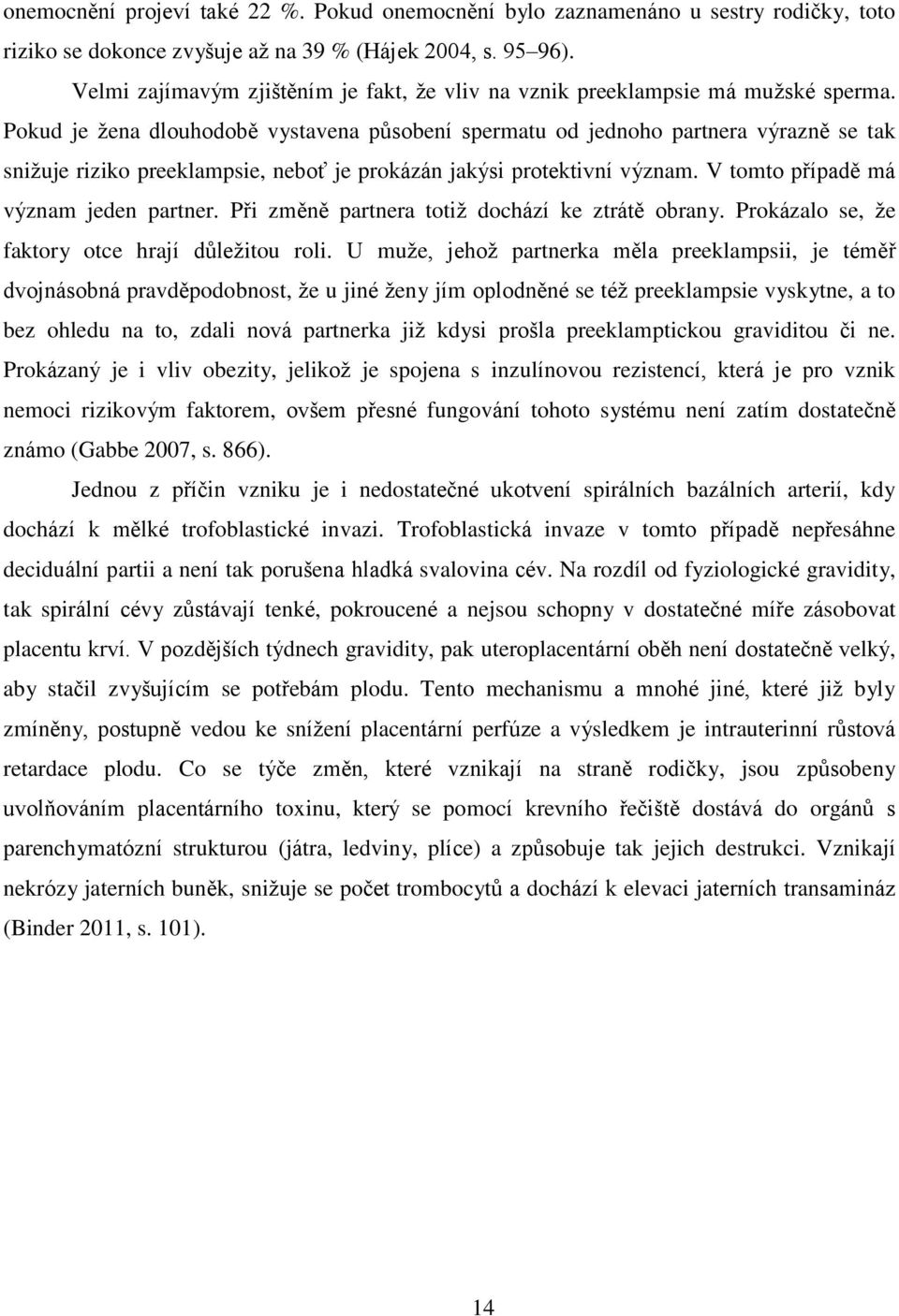 onemocnění projeví také 22 %. Pokud onemocnění bylo zaznamenáno u sestry rodičky, toto riziko se dokonce zvyšuje až na 39 % (Hájek 2004, s. 95 96).

Velmi zajímavým zjištěním je fakt, že vliv na vznik preeklampsie má mužské sperma. Pokud je žena dlouhodobě vystavena působení spermatu od jednoho partnera výrazně se tak snižuje riziko preeklampsie, neboť je prokázán jakýsi protektivní význam. V tomto případě má význam jeden partner. Při změně partnera totiž dochází ke ztrátě obrany. Prokázalo se, že faktory otce hrají důležitou roli. U muže, jehož partnerka měla preeklampsii, je téměř dvojnásobná pravděpodobnost, že u jiné ženy jím oplodněné se též preeklampsie vyskytne, a to bez ohledu na to, zdali nová partnerka již kdysi prošla preeklamptickou graviditou či ne. Prokázaný je i vliv obezity, jelikož je spojena s inzulínovou rezistencí, která je pro vznik nemoci rizikovým faktorem, ovšem přesné fungování tohoto systému není zatím dostatečně známo (Gabbe 2007, s. 866).

Jednou z příčin vzniku je i nedostatečné ukotvení spirálních bazálních arterií, kdy dochází k mělké trofoblastické invazi. Trofoblastická invaze v tomto případě nepřesáhne deciduální partii a není tak porušena hladká svalovina cév. Na rozdíl od fyziologické gravidity, tak spirální cévy zůstávají tenké, pokroucené a nejsou schopny v dostatečné míře zásobovat placentu krví. V pozdějších týdnech gravidity, pak uteroplacentární oběh není dostatečně velký, aby stačil zvyšujícím se potřebám plodu. Tento mechanismu a mnohé jiné, které již byly zmíněny, postupně vedou ke snížení placentární perfúze a výsledkem je intrauterinní růstová retardace plodu. Co se týče změn, které vznikají na straně rodičky, jsou způsobeny uvolňováním placentárního toxinu, který se pomocí krevního řečiště dostává do orgánů s parenchymatózní strukturou (játra, ledviny, plíce) a způsobuje tak jejich destrukci. Vznikají nekrózy jaterních buněk, snižuje se počet trombocytů a dochází k elevaci jaterních transamináz (Binder 2011, s. 101).

14